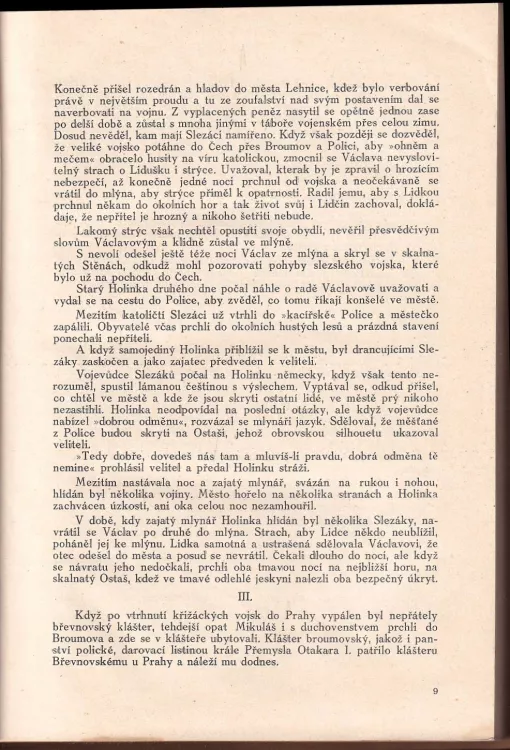 Konečně přišel rozedrán a hladov do města Lehnice, kdež bylo verbování právě v největším proudu a tu ze zoufalství nad svým postavením dal se naverbovati na vojnu. Z vyplacených peněz nasytil se opětně jednou zase po delší době a zůstal s mnoha jinými v táboře vojenském přes celou zimu. Dosud nevěděl, kam mají Slezáci namířeno. Když však později se dozvěděl, že veliké vojsko potáhne do Čech přes Broumov a Polici, aby »ohněm a mečem« obracelo husity na víru katolickou, zmocnil se Václava nevyslovitelný strach o Lidušku i strýce. Uvažoval, kterak by je zpravil o hrozícím nebezpečí, až konečně jedné noci prchnul od vojska a neočekávaně se vrátil do mlýna, aby strýce přiměl k opatrnosti. Radil jemu, aby s Lidkou prchnul někam do okolních hor a tak život svůj i Lidčin zachoval, dokládaje, že nepřítel je hrozný a nikoho šetřiti nebude.

Lakomý strýc však nechtěl opustiti svoje obydlí, nevěřil přesvědčivým slovům Václavovým a klidně zůstal ve mlýně.

S nevolí odešel ještě téže noci Václav ze mlýna a skryl se v skalnatých Stěnách, odkudž mohl pozorovati pohyby slezského vojska, které bylo už na pochodu do Čech.

Starý Holinka druhého dne počal náhle o radě Václavově uvažovati a vydal se na cestu do Police, aby zvěděl, co tomu říkají konšelé ve městě.

Mezitím katoličtí Slezáci už vtrhli do »kacířské« Police a městečko zapálili. Obyvatelé včas prchli do okolních hustých lesů a prázdná stavení ponechali nepříteli.

A když samojediný Holinka přiblížil se k městu, byl drancujícími Slezáky zaskočen a jako zajatec předveden k veliteli.

Vojevůdce Slezáků počal na Holinku německy, když však tento nerozuměl, spustil lámanou češtinou s výslechem. Vyptával se, odkud přišel, co chtěl ve městě a kde že jsou skryti ostatní lidé, ve městě prý nikoho nezastihli. Holinka neodpovídal na poslední otázky, ale když vojevůdce nabízel »dobrou odměnu«, rozvázal se mlynáři jazyk. Sděloval, že měšťané z Police budou skryti na Ostaši, jehož obrovskou silhouetu ukazoval veliteli.

»Tedy dobře, dovedeš nás tam a mluvíš-li pravdu, dobrá odměna tě nemine« prohlásil velitel a předal Holinku stráži.

Mezitím nastávala noc a zajatý mlynář, svázán na rukou i nohou, hlídán byl několika vojíny. Město hořelo na několika stranách a Holinka zachvácen úzkostí, ani oka celou noc nezamhouřil.

V době, kdy zajatý mlynář Holinka hlídán byl několika Slezáky, navrátil se Václav po druhé do mlýna. Strach, aby Lidce někdo neublížil, poháněl jej ke mlýnu. Lidka samotná a ustrašená sdělovala Václavovi, že otec odešel do města a posud se nevrátil. Čekali dlouho do noci, ale když se návratu jeho nedočkali, prchli oba tmavou nocí na nejbližší horu, na skalnatý Ostaš, kdež ve tmavé odlehlé jeskyni nalezli oba bezpečný úkryt.

III.

Když po vtrhnutí křižáckých vojsk do Prahy vypálen byl nepřátely břevnovský klášter, tehdejší opat Mikuláš i s duchovenstvem prchli do Broumova a zde se v klášteře ubytovali. Klášter broumovský, jakož i panství polické, darovací listinou krále Přemysla Otakara I. patřilo klášteru Břevnovskému u Prahy a náleží mu dodnes.

9